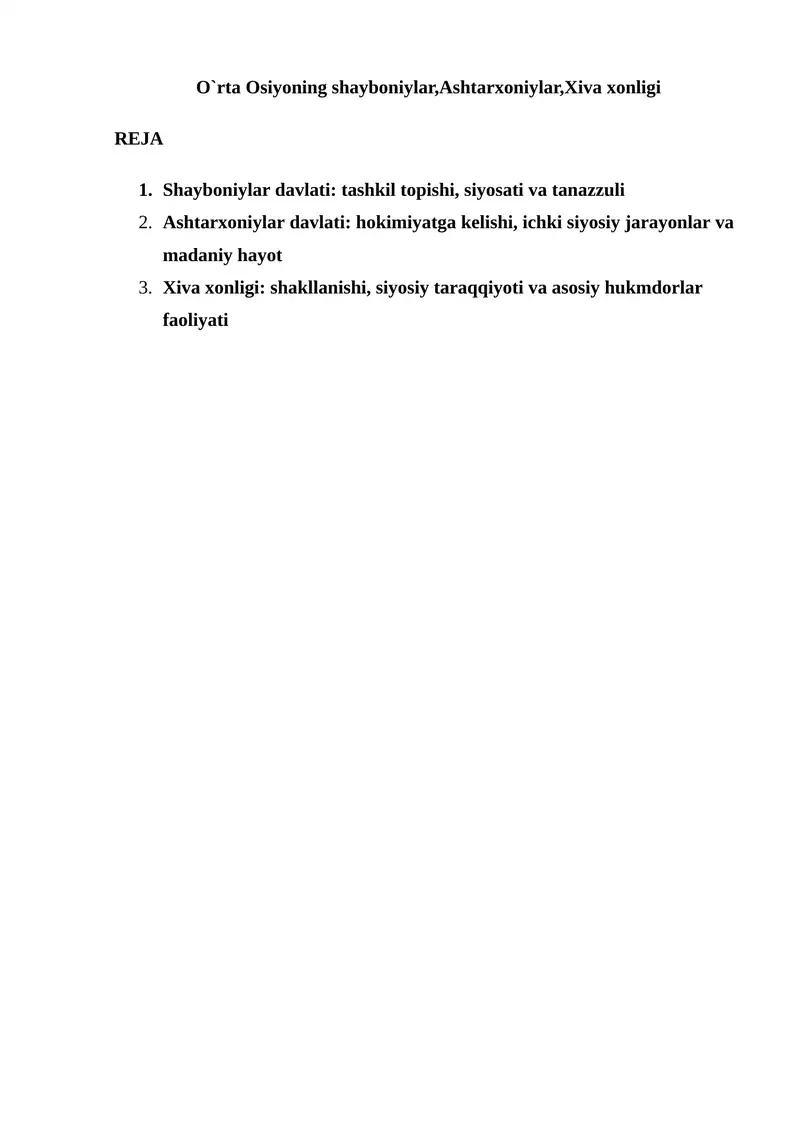 O`rta Osiyoning shayboniylar,Ashtarxoniylar,Xiva xonligi

REJA

1. Shayboniylar davlati: tashkil topishi, siyosati va tanazzuli
2. Ashtarxoniylar davlati: hokimiyatga kelishi, ichki siyosiy jarayonlar va madaniy hayot
3. Xiva xonligi: shakllanishi, siyosiy taraqqiyoti va asosiy hukmdorlar faoliyati